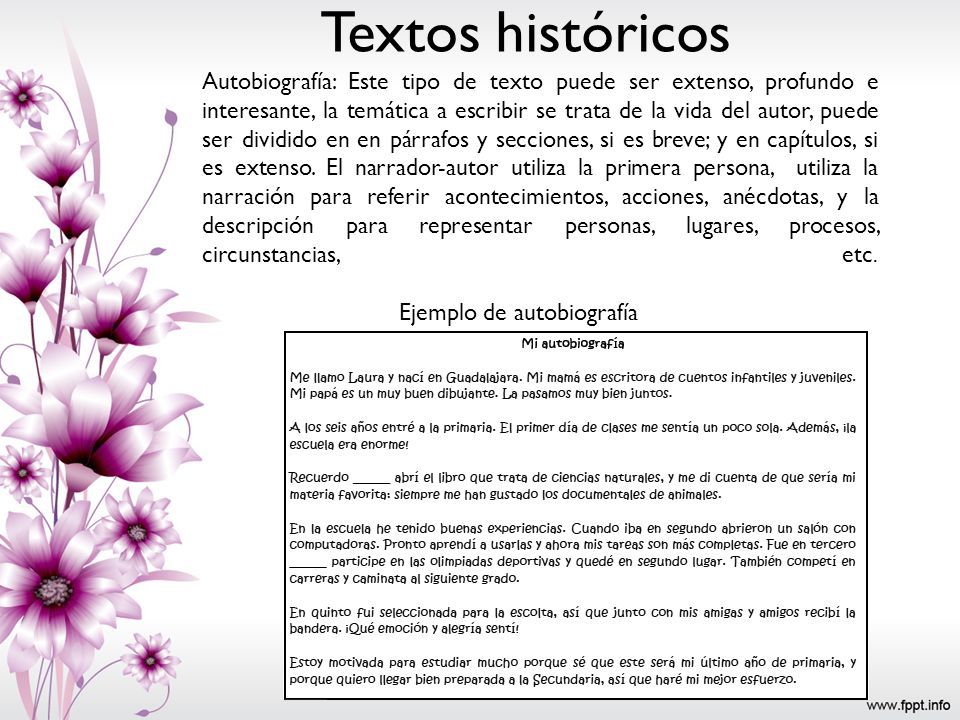 Textos históricos

Autobiografía: Este tipo de texto puede ser extenso, profundo e interesante, la temática a escribir se trata de la vida del autor, puede ser dividido en en párrafos y secciones, si es breve; y en capítulos, si es extenso. El narrador-autor utiliza la primera persona, utiliza la narración para referir acontecimientos, acciones, anécdotas, y la descripción para representar personas, lugares, procesos, circunstancias, etc.

Ejemplo de autobiografía

Mi autobiografía

Me llamo Laura y nací en Guadalajara. Mi mamá es escritora de cuentos infantiles y juveniles. Mi papá es un muy buen dibujante. La pasamos muy bien juntos.

A los seis años entré a la primaria. El primer día de clases me sentía un poco sola. Además, ¡la escuela era enorme!

Recuerdo _____ abrí el libro que trata de ciencias naturales, y me di cuenta de que sería mi materia favorita: siempre me han gustado los documentales de animales.

En la escuela he tenido buenas experiencias. Cuando iba en segundo abrieron un salón con computadoras. Pronto aprendí a usarlas y ahora mis tareas son más completas. Fue en tercero _____ participe en las olimpiadas deportivas y quedé en segundo lugar. También competí en carreras y caminata al siguiente grado.

En quinto fui seleccionada para la escolta, así que junto con mis amigas y amigos recibí la bandera. ¡Qué emoción y alegría sentí!

Estoy motivada para estudiar mucho porque sé que este será mi último año de primaria, y porque quiero llegar bien preparada a la Secundaria, así que haré mi mejor esfuerzo.

www.fppt.info